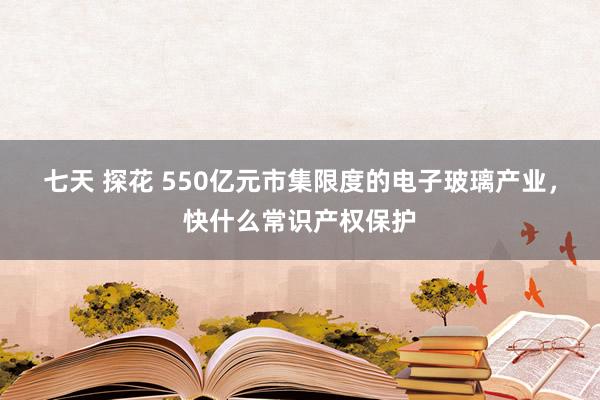 七天 探花 550亿元市集限度的电子玻璃产业，快什么常识产权保护